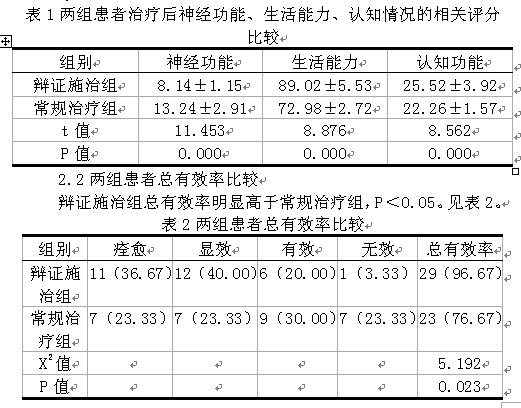 表 1 两组患者治疗后神经功能、生活能力、认知情况的相关评分比较

| 组别 | 神经功能 | 生活能力 | 认知功能 |
|---|---|---|---|
| 辩证施治组 | 8.14±1.15 | 89.02±5.53 | 25.52±3.92 |
| 常规治疗组 | 13.24±2.91 | 72.98±2.72 | 22.26±1.57 |
| t 值 | 11.453 | 8.876 | 8.562 |
| P 值 | 0.000 | 0.000 | 0.000 |

2.2 两组患者总有效率比较

辩证施治组总有效率明显高于常规治疗组，P＜0.05。见表 2。

表 2 两组患者总有效率比较

| 组别 | 痊愈 | 显效 | 有效 | 无效 | 总有效率 |
|---|---|---|---|---|---|
| 辩证施治组 | 11（36.67） | 12（40.00） | 6（20.00） | 1（3.33） | 29（96.67） |
| 常规治疗组 | 7（23.33） | 7（23.33） | 9（30.00） | 7（23.33） | 23（76.67） |
| $X^2$值 | | | | | 5.192 |
| P 值 | | | | | 0.023 |